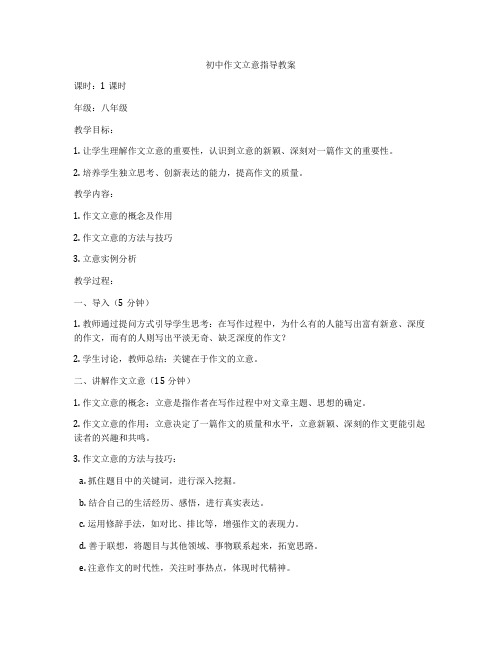 初中作文立意指导教案

课时：1 课时

年级：八年级

教学目标：

1. 让学生理解作文立意的重要性，认识到立意的新颖、深刻对一篇作文的重要性。

2. 培养学生独立思考、创新表达的能力，提高作文的质量。

教学内容：

1. 作文立意的概念及作用

2. 作文立意的方法与技巧

3. 立意实例分析

教学过程：

一、导入（5 分钟）

1. 教师通过提问方式引导学生思考：在写作过程中，为什么有的人能写出富有新意、深度的作文，而有的人则写出平淡无奇、缺乏深度的作文？

2. 学生讨论，教师总结：关键在于作文的立意。

二、讲解作文立意（15 分钟）

1. 作文立意的概念：立意是指作者在写作过程中对文章主题、思想的确定。

2. 作文立意的作用：立意决定了一篇作文的质量和水平，立意新颖、深刻的作文更能引起读者的兴趣和共鸣。

3. 作文立意的方法与技巧：

a. 抓住题目中的关键词，进行深入挖掘。

b. 结合自己的生活经历、感悟，进行真实表达。

c. 运用修辞手法，如对比、排比等，增强作文的表现力。

d. 善于联想，将题目与其他领域、事物联系起来，拓宽思路。

e. 注意作文的时代性，关注时事热点，体现时代精神。